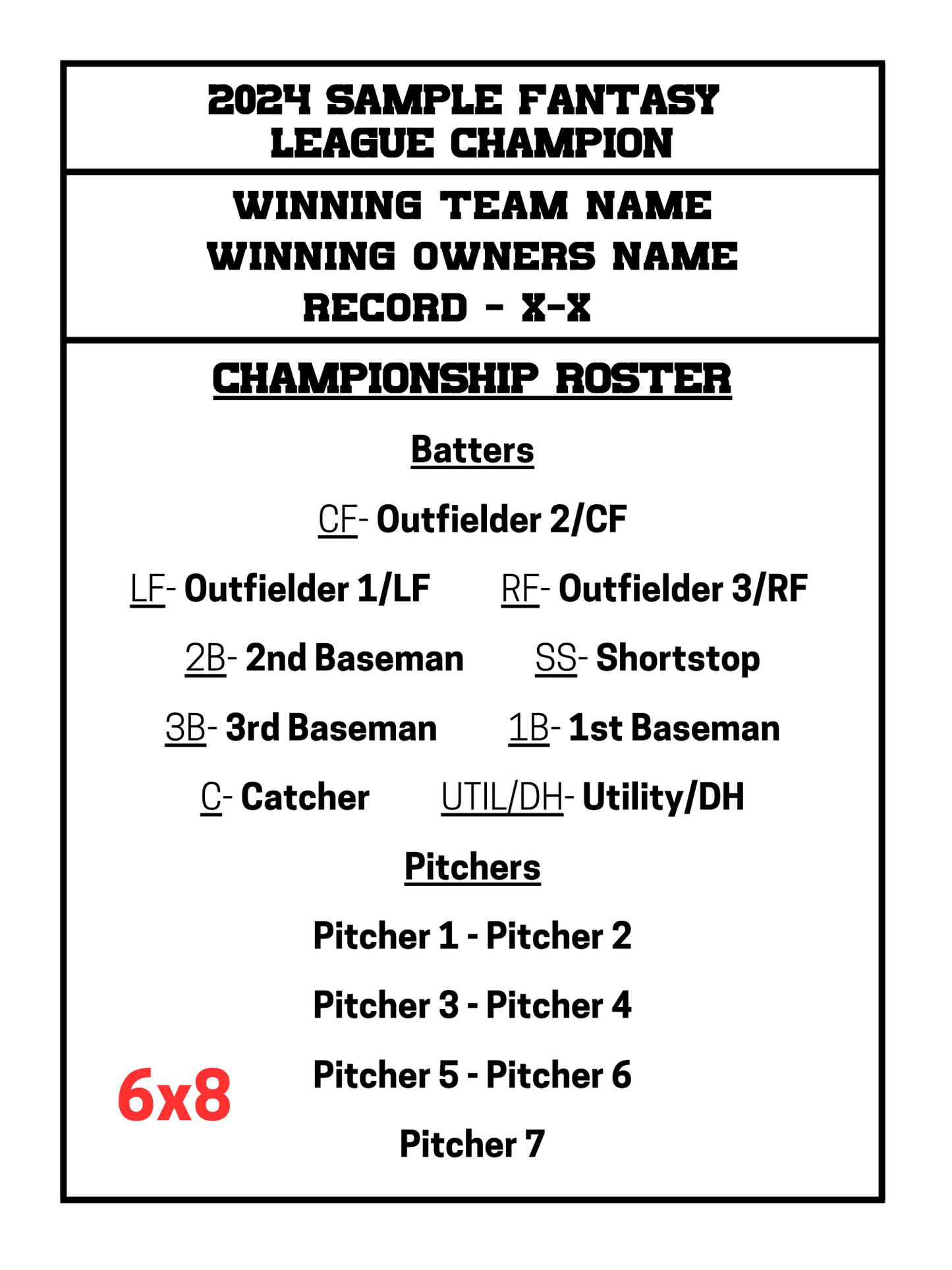 2024 SAMPLE FANTASY LEAGUE CHAMPION

WINNING TEAM NAME
WINNING OWNERS NAME
RECORD - X-X

CHAMPIONSHIP ROSTER

Batters

CF- Outfielder 2/CF

LF- Outfielder 1/LF RF- Outfielder 3/RF

2B- 2nd Baseman SS- Shortstop

3B- 3rd Baseman 1B- 1st Baseman

C- Catcher UTIL/DH- Utility/DH

Pitchers

Pitcher 1 - Pitcher 2

Pitcher 3 - Pitcher 4

Pitcher 5 - Pitcher 6

Pitcher 7

6x8